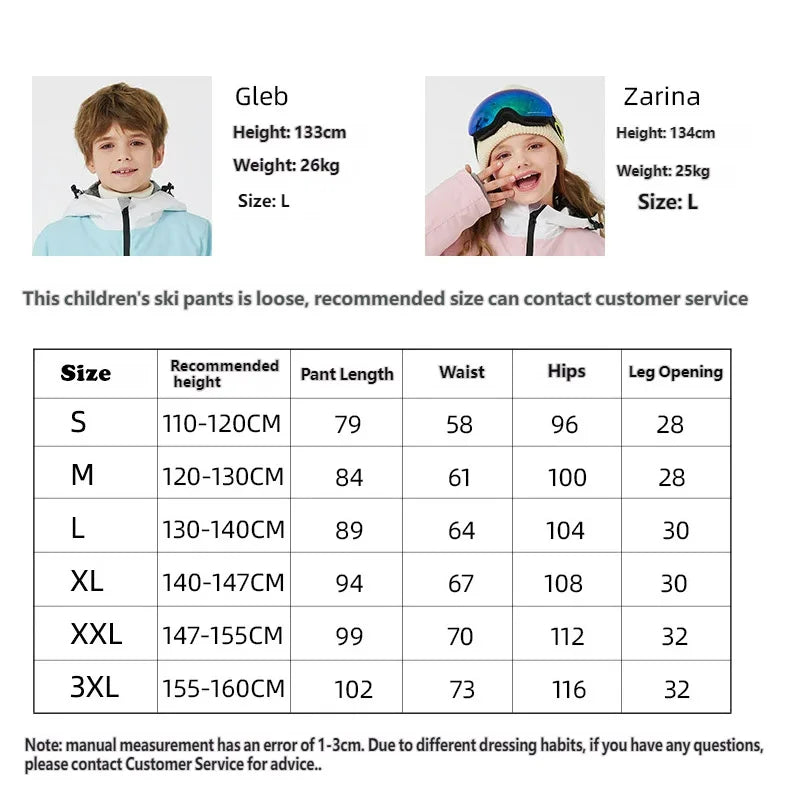 Gleb
Height: 133cm
Weight: 26kg
Size: L

Zarina
Height: 134cm
Weight: 25kg
Size: L

This children's ski pants is loose, recommended size can contact customer service

| Size | Recommended height | Pant Length | Waist | Hips | Leg Opening |
|---|---|---|---|---|---|
| S | 110-120CM | 79 | 58 | 96 | 28 |
| M | 120-130CM | 84 | 61 | 100 | 28 |
| L | 130-140CM | 89 | 64 | 104 | 30 |
| XL | 140-147CM | 94 | 67 | 108 | 30 |
| XXL | 147-155CM | 99 | 70 | 112 | 32 |
| 3XL | 155-160CM | 102 | 73 | 116 | 32 |

Note: manual measurement has an error of 1-3cm. Due to different dressing habits, if you have any questions, please contact Customer Service for advice..